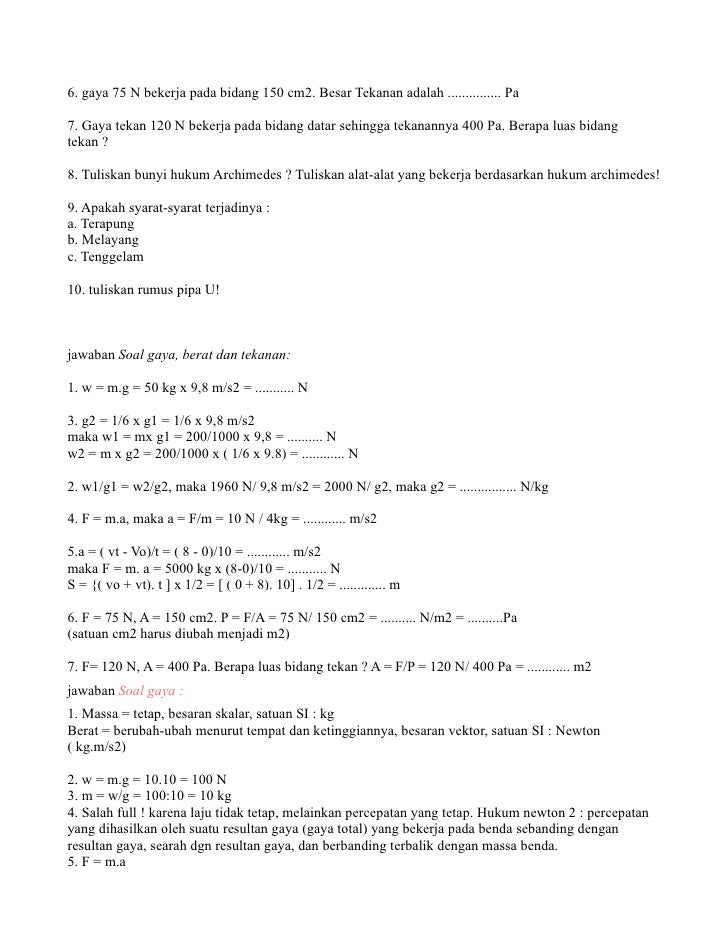 6. gaya 75 N bekerja pada bidang 150 cm2. Besar Tekanan adalah ............... Pa

7. Gaya tekan 120 N bekerja pada bidang datar sehingga tekanannya 400 Pa. Berapa luas bidang tekan ?

8. Tuliskan bunyi hukum Archimedes ? Tuliskan alat-alat yang bekerja berdasarkan hukum archimedes!

9. Apakah syarat-syarat terjadinya :
a. Terapung
b. Melayang
c. Tenggelam

10. tuliskan rumus pipa U!

jawaban Soal gaya, berat dan tekanan:

1. w = m.g = 50 kg x 9,8 m/s2 = ........... N

3. g2 = 1/6 x g1 = 1/6 x 9,8 m/s2
maka w1 = mx g1 = 200/1000 x 9,8 = .......... N
w2 = m x g2 = 200/1000 x ( 1/6 x 9.8) = ............ N

2. w1/g1 = w2/g2, maka 1960 N/ 9,8 m/s2 = 2000 N/ g2, maka g2 = ................ N/kg

4. F = m.a, maka a = F/m = 10 N / 4kg = ............ m/s2

5.a = ( vt - Vo)/t = ( 8 - 0)/10 = ............ m/s2
maka F = m. a = 5000 kg x (8-0)/10 = ........... N
S = {( vo + vt). t ] x 1/2 = [ ( 0 + 8). 10] . 1/2 = ............. m

6. F = 75 N, A = 150 cm2. P = F/A = 75 N/ 150 cm2 = .......... N/m2 = ..........Pa
(satuan cm2 harus diubah menjadi m2)

7. F= 120 N, A = 400 Pa. Berapa luas bidang tekan ? A = F/P = 120 N/ 400 Pa = ............ m2

jawaban Soal gaya :

1. Massa = tetap, besaran skalar, satuan SI : kg
Berat = berubah-ubah menurut tempat dan ketinggiannya, besaran vektor, satuan SI : Newton ( kg.m/s2)

2. w = m.g = 10.10 = 100 N
3. m = w/g = 100:10 = 10 kg
4. Salah full ! karena laju tidak tetap, melainkan percepatan yang tetap. Hukum newton 2 : percepatan yang dihasilkan oleh suatu resultan gaya (gaya total) yang bekerja pada benda sebanding dengan resultan gaya, searah dgn resultan gaya, dan berbanding terbalik dengan massa benda.
5. F = m.a